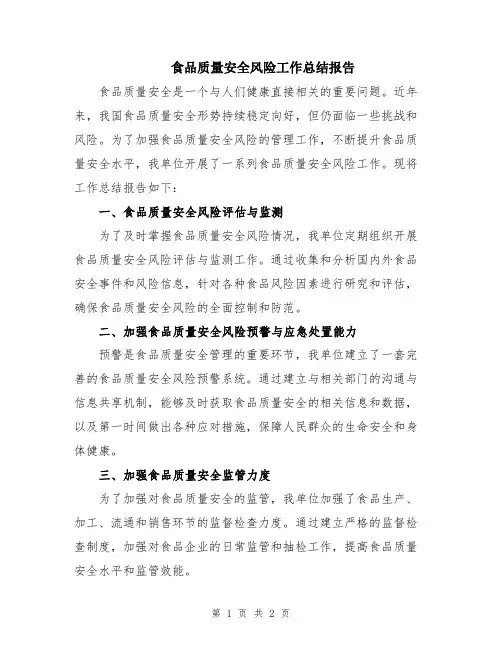 食品质量安全风险工作总结报告

食品质量安全是一个与人们健康直接相关的重要问题。近年来，我国食品质量安全形势持续稳定向好，但仍面临一些挑战和风险。为了加强食品质量安全风险的管理工作，不断提升食品质量安全水平，我单位开展了一系列食品质量安全风险工作。现将工作总结报告如下：

一、食品质量安全风险评估与监测

为了及时掌握食品质量安全风险情况，我单位定期组织开展食品质量安全风险评估与监测工作。通过收集和分析国内外食品安全事件和风险信息，针对各种食品风险因素进行研究和评估，确保食品质量安全风险的全面控制和防范。

二、加强食品质量安全风险预警与应急处置能力

预警是食品质量安全管理的重要环节，我单位建立了一套完善的食品质量安全风险预警系统。通过建立与相关部门的沟通与信息共享机制，能够及时获取食品质量安全的相关信息和数据，以及第一时间做出各种应对措施，保障人民群众的生命安全和身体健康。

三、加强食品质量安全监管力度

为了加强对食品质量安全的监管，我单位加强了食品生产、加工、流通和销售环节的监督检查力度。通过建立严格的监督检查制度，加强对食品企业的日常监管和抽检工作，提高食品质量安全水平和监管效能。

第 1 页 共 2 页